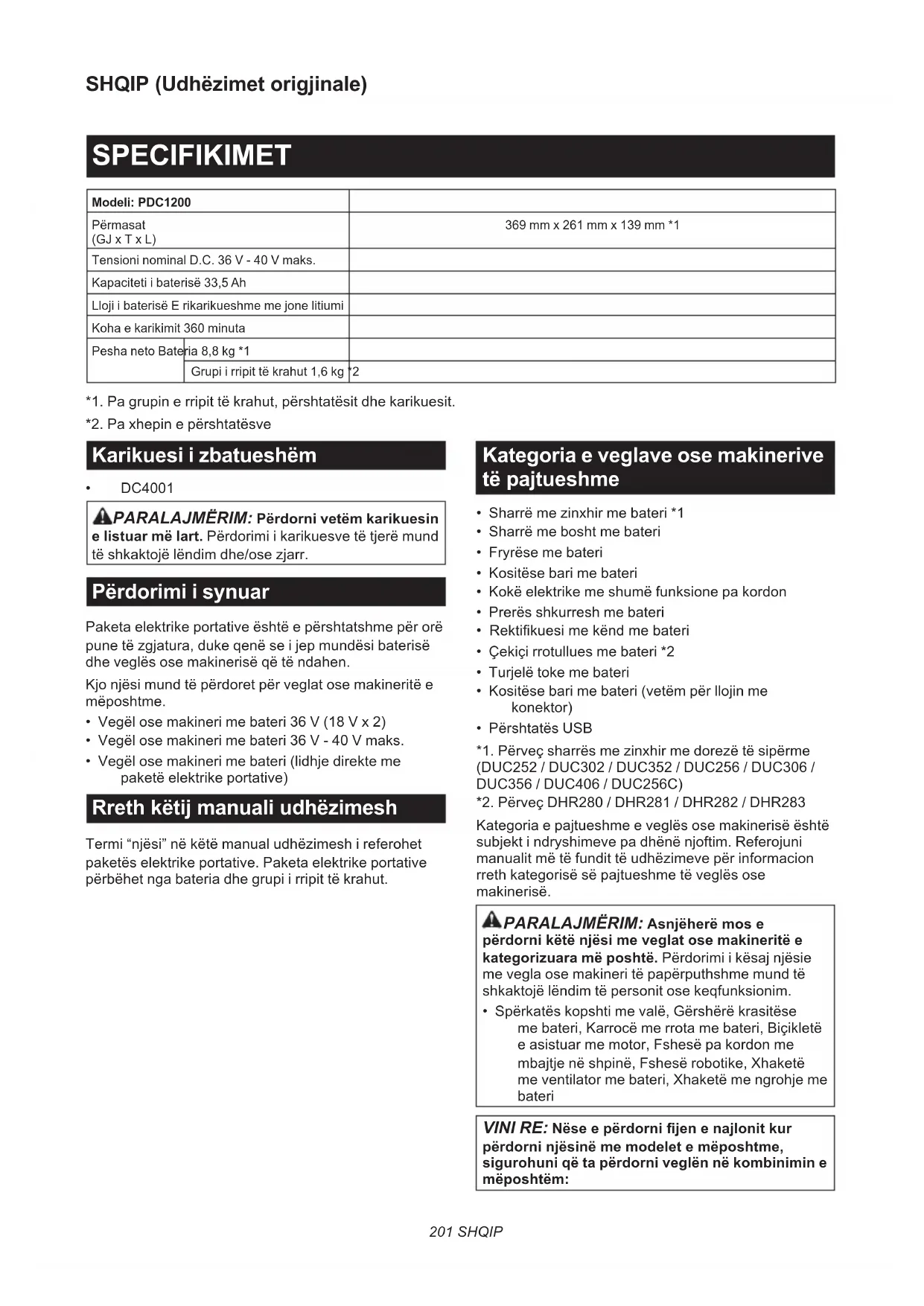 SHQIP (Udhëzimet origjinale)

SPECIFIKIMET

| Modeli: PDC1200 | |
|---|---|
| Përmasat (GJ x T x L) | 369 mm x 261 mm x 139 mm *1 |
| Tensioni nominal D.C. 36 V - 40 V maks. | |
| Kapaciteti i baterisë 33,5 Ah | |
| Lloji i baterisë E rikarikueshme me jone litiumi | |
| Koha e karikimit 360 minuta | |
| Pesha neto Bateria 8,8 kg *1 | |
| Grupi i rripit të krahut 1,6 kg *2 | |

*1. Pa grupin e rripit të krahut, përshtatësit dhe karikuesit.
*2. Pa xhepin e përshtatësve

Karikuesi i zbatueshëm

• DC4001

PARALAJMËRIM: Përdorni vetëm karikuesin e listuar më lart. Përdorimi i karikuesve të tjerë mund të shkaktojë lëndim dhe/ose zjarr.

Përdorimi i synuar

Paketa elektrike portative është e përshtatshme për orë pune të zgjatura, duke qenë se i jep mundësi baterisë dhe veglës ose makinerisë që të ndahen.

Kjo njësi mund të përdoret për veglat ose makineritë e mëposhtme.
• Vegël ose makineri me bateri 36 V (18 V x 2)
• Vegël ose makineri me bateri 36 V - 40 V maks.
• Vegël ose makineri me bateri (lidhje direkte me paketë elektrike portative)

Rreth këtij manuali udhëzimesh

Termi “njësi” në këtë manual udhëzimesh i referohet paketës elektrike portative. Paketa elektrike portative përbëhet nga bateria dhe grupi i rripit të krahut.

Kategoria e veglave ose makinerive të pajtueshme

• Sharrë me zinxhir me bateri *1
• Sharrë me bosht me bateri
• Fryrëse me bateri
• Kositëse bari me bateri
• Kokë elektrike me shumë funksione pa kordon
• Prerës shkurresh me bateri
• Rektifikuesi me kënd me bateri
• Çekiçi rrotullues me bateri *2
• Turjelë toke me bateri
• Kositëse bari me bateri (vetëm për llojin me konektor)
• Përshtatës USB

*1. Përveç sharrës me zinxhir me dorezë të sipërme (DUC252 / DUC302 / DUC352 / DUC256 / DUC306 / DUC356 / DUC406 / DUC256C)
*2. Përveç DHR280 / DHR281 / DHR282 / DHR283

Kategoria e pajtueshme e veglës ose makinerisë është subjekt i ndryshimeve pa dhënë njoftim. Referojuni manualit më të fundit të udhëzimeve për informacion rreth kategorisë së pajtueshme të veglës ose makinerisë.

PARALAJMËRIM: Asnjëherë mos e përdorni këtë njësi me veglat ose makineritë e kategorizuara më poshtë. Përdorimi i kësaj njësie me vegla ose makineri të papërputhshme mund të shkaktojë lëndim të personit ose keqfunksionim.
• Spërkatës kopshti me valë, Gërshërë krasitëse me bateri, Karrocë me rrota me bateri, Biçikletë e asistuar me motor, Fshesë pa kordon me mbajtje në shpinë, Fshesë robotike, Xhaketë me ventilator me bateri, Xhaketë me ngrohje me bateri

VINI RE: Nëse e përdorni fijen e najlonit kur përdorni njësinë me modelet e mëposhtme, sigurohuni që ta përdorni veglën në kombinimin e mëposhtëm:

201 SHQIP